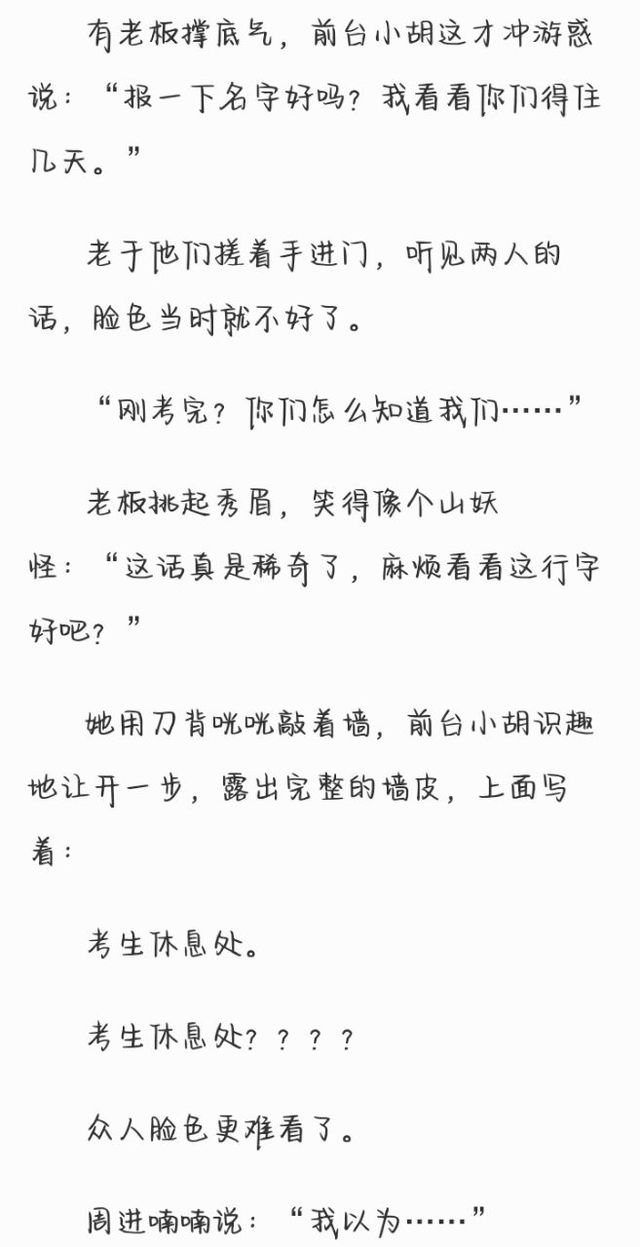 有老板撑底气，前台小胡这才冲游惑说：“报一下名字好吗？我看看你们得住几天。”

老于他们搓着手进门，听见两人的话，脸色当时就不好了。

“刚考完？你们怎么知道我们……”

老板挑起秀眉，笑得像个山妖怪：“这话真是稀奇了，麻烦看看这行字好吧？”

她用刀背咣咣敲着墙，前台小胡识趣地让开一步，露出完整的墙皮，上面写着：

考生休息处。

考生休息处？？？？

众人脸色更难看了。

周进喃喃说：“我以为……”